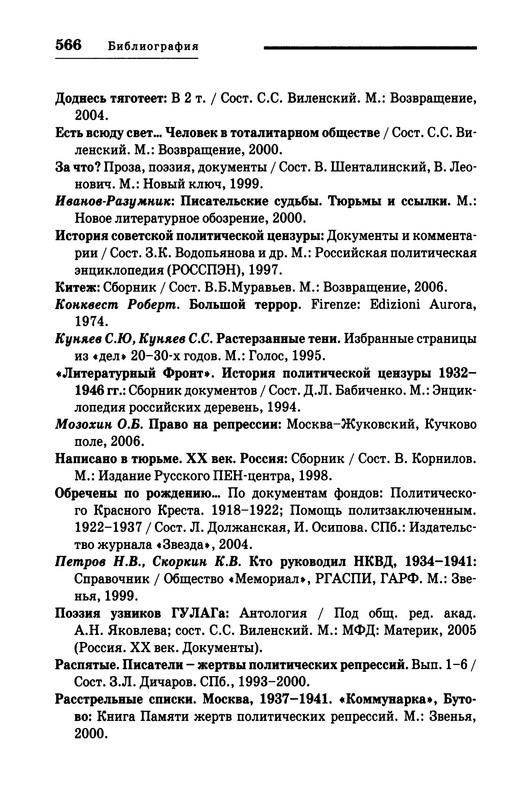 566 Библиография

Доднесь тяготеет: В 2 т. / Сост. С.С. Виленский. М.: Возвращение, 2004.

Есть всюду свет... Человек в тоталитарном обществе / Сост. С.С. Виленский. М.: Возвращение, 2000.

За что? Проза, поэзия, документы / Сост. В. Шенталинский, В. Леонович. М.: Новый ключ, 1999.

Иванов-Разумник: Писательские судьбы. Тюрьмы и ссылки. М.: Новое литературное обозрение, 2000.

История советской политической цензуры: Документы и комментарии / Сост. З.К. Водопьянова и др. М.: Российская политическая энциклопедия (РОССПЭН), 1997.

Китеж: Сборник / Сост. В.Б.Муравьев. М.: Возвращение, 2006.

Конквест Роберт. Большой террор. Firenze: Edizioni Aurora, 1974.

Куняев С.Ю, Куняев С.С. Растерзанные тени. Избранные страницы из «дел» 20–30-х годов. М.: Голос, 1995.

«Литературный Фронт». История политической цензуры 1932–1946 гг.: Сборник документов / Сост. Д.Л. Бабиченко. М.: Энциклопедия российских деревень, 1994.

Мозохин О.Б. Право на репрессии: Москва–Жуковский, Кучково поле, 2006.

Написано в тюрьме. XX век. Россия: Сборник / Сост. В. Корнилов. М.: Издание Русского ПЕН-центра, 1998.

Обречены по рождению... По документам фондов: Политического Красного Креста. 1918–1922; Помощь политзаключенным. 1922–1937 / Сост. Л. Должанская, И. Осипова. СПб.: Издательство журнала «Звезда», 2004.

Петров Н.В., Скоркин К.В. Кто руководил НКВД, 1934–1941: Справочник / Общество «Мемориал», РГАСПИ, ГАРФ. М.: Звенья, 1999.

Поэзия узников ГУЛАГа: Антология / Под общ. ред. акад. А.Н. Яковлева; сост. С.С. Виленский. М.: МФД: Материк, 2005 (Россия. XX век. Документы).

Распятые. Писатели – жертвы политических репрессий. Вып. 1–6 / Сост. З.Л. Дичаров. СПб., 1993–2000.

Расстрельные списки. Москва, 1937–1941. «Коммунарка», Бутово: Книга Памяти жертв политических репрессий. М.: Звенья, 2000.